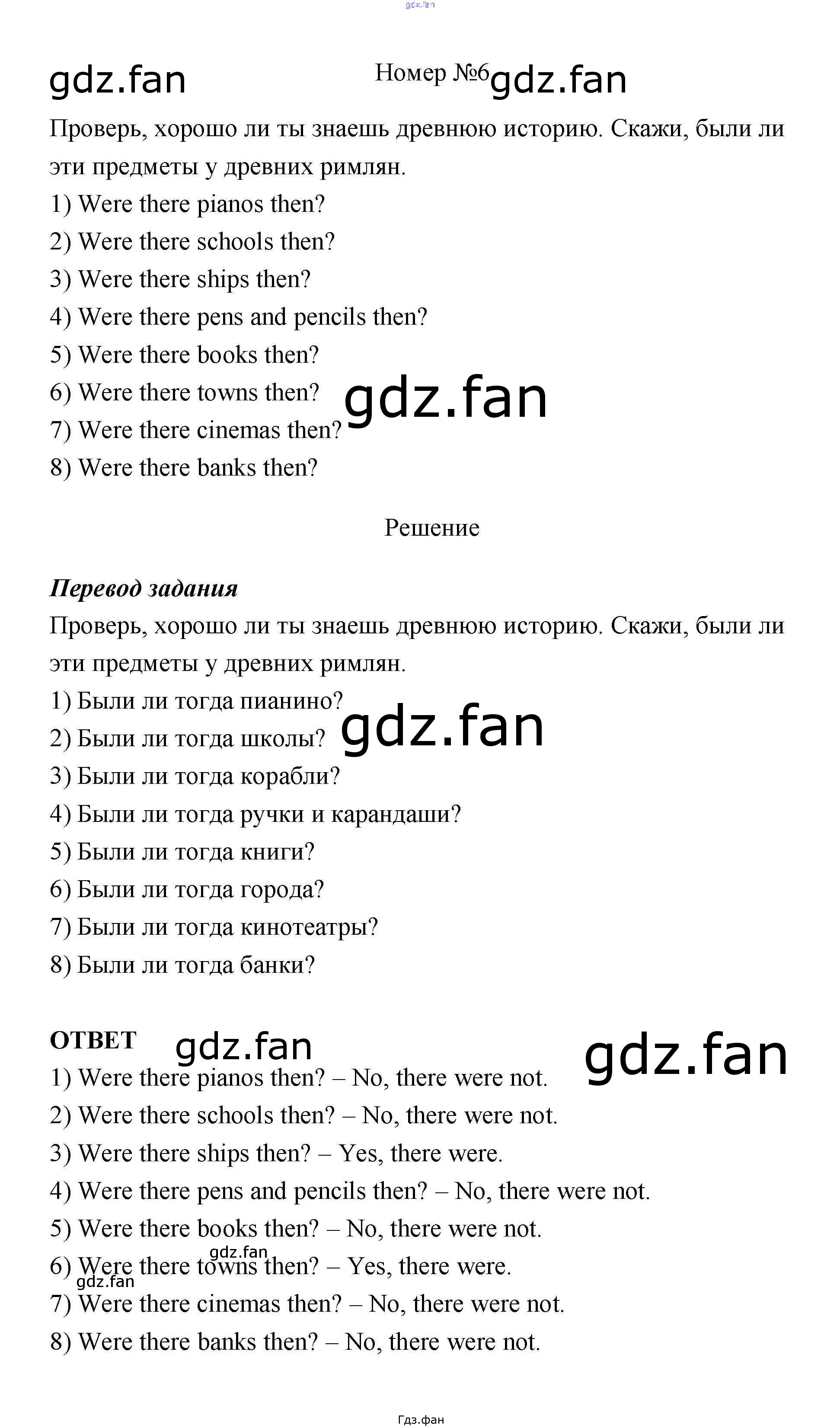 Номер №6

Проверь, хорошо ли ты знаешь древнюю историю. Скажи, были ли эти предметы у древних римлян.

1) Were there pianos then?
2) Were there schools then?
3) Were there ships then?
4) Were there pens and pencils then?
5) Were there books then?
6) Were there towns then?
7) Were there cinemas then?
8) Were there banks then?

Решение

Перевод задания

Проверь, хорошо ли ты знаешь древнюю историю. Скажи, были ли эти предметы у древних римлян.

1) Были ли тогда пианино?
2) Были ли тогда школы?
3) Были ли тогда корабли?
4) Были ли тогда ручки и карандаши?
5) Были ли тогда книги?
6) Были ли тогда города?
7) Были ли тогда кинотеатры?
8) Были ли тогда банки?

ОТВЕТ

1) Were there pianos then? – No, there were not.
2) Were there schools then? – No, there were not.
3) Were there ships then? – Yes, there were.
4) Were there pens and pencils then? – No, there were not.
5) Were there books then? – No, there were not.
6) Were there towns then? – Yes, there were.
7) Were there cinemas then? – No, there were not.
8) Were there banks then? – No, there were not.

Гдз.фан

gdz.fan